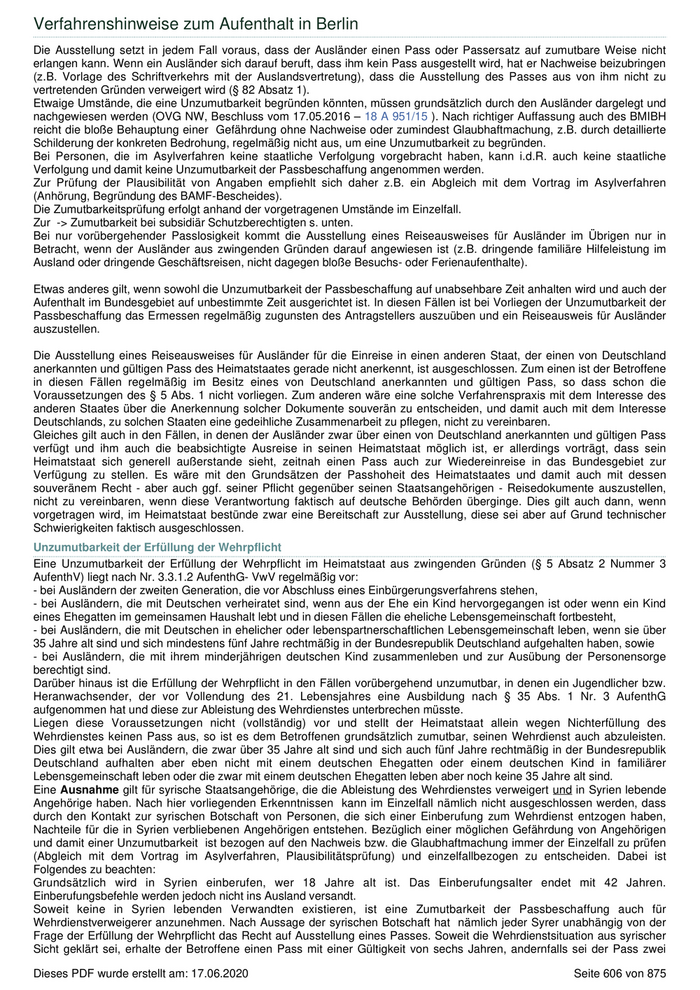 Verfahrenshinweise zum Aufenthalt in Berlin

Die Ausstellung setzt in jedem Fall voraus, dass der Ausländer einen Pass oder Passersatz auf zumutbare Weise nicht erlangen kann. Wenn ein Ausländer sich darauf beruft, dass ihm kein Pass ausgestellt wird, hat er Nachweise beizubringen (z.B. Vorlage des Schriftverkehrs mit der Auslandsvertretung), dass die Ausstellung des Passes aus von ihm nicht zu vertretenden Gründen verweigert wird (§ 82 Absatz 1).
Etwaige Umstände, die eine Unzumutbarkeit begründen könnten, müssen grundsätzlich durch den Ausländer dargelegt und nachgewiesen werden (OVG NW, Beschluss vom 17.05.2016 – 18 A 951/15 ). Nach richtiger Auffassung auch des BMIBH reicht die bloße Behauptung einer Gefährdung ohne Nachweise oder zumindest Glaubhaftmachung, z.B. durch detaillierte Schilderung der konkreten Bedrohung, regelmäßig nicht aus, um eine Unzumutbarkeit zu begründen.
Bei Personen, die im Asylverfahren keine staatliche Verfolgung vorgebracht haben, kann i.d.R. auch keine staatliche Verfolgung und damit keine Unzumutbarkeit der Passbeschaffung angenommen werden.
Zur Prüfung der Plausibilität von Angaben empfiehlt sich daher z.B. ein Abgleich mit dem Vortrag im Asylverfahren (Anhörung, Begründung des BAMF-Bescheides).
Die Zumutbarkeitsprüfung erfolgt anhand der vorgetragenen Umstände im Einzelfall.
Zur -> Zumutbarkeit bei subsidiär Schutzberechtigten s. unten.
Bei nur vorübergehender Passlosigkeit kommt die Ausstellung eines Reiseausweises für Ausländer im Übrigen nur in Betracht, wenn der Ausländer aus zwingenden Gründen darauf angewiesen ist (z.B. dringende familiäre Hilfeleistung im Ausland oder dringende Geschäftsreisen, nicht dagegen bloße Besuchs- oder Ferienaufenthalte).

Etwas anderes gilt, wenn sowohl die Unzumutbarkeit der Passbeschaffung auf unabsehbare Zeit anhalten wird und auch der Aufenthalt im Bundesgebiet auf unbestimmte Zeit ausgerichtet ist. In diesen Fällen ist bei Vorliegen der Unzumutbarkeit der Passbeschaffung das Ermessen regelmäßig zugunsten des Antragstellers auszuüben und ein Reiseausweis für Ausländer auszustellen.

Die Ausstellung eines Reiseausweises für Ausländer für die Einreise in einen anderen Staat, der einen von Deutschland anerkannten und gültigen Pass des Heimatstaates gerade nicht anerkennt, ist ausgeschlossen. Zum einen ist der Betroffene in diesen Fällen regelmäßig im Besitz eines von Deutschland anerkannten und gültigen Pass, so dass schon die Voraussetzungen des § 5 Abs. 1 nicht vorliegen. Zum anderen wäre eine solche Verfahrenspraxis mit dem Interesse des anderen Staates über die Anerkennung solcher Dokumente souverän zu entscheiden, und damit auch mit dem Interesse Deutschlands, zu solchen Staaten eine gedeihliche Zusammenarbeit zu pflegen, nicht zu vereinbaren.
Gleiches gilt auch in den Fällen, in denen der Ausländer zwar über einen von Deutschland anerkannten und gültigen Pass verfügt und ihm auch die beabsichtigte Ausreise in seinen Heimatstaat möglich ist, er allerdings vorträgt, dass sein Heimatstaat sich generell außerstande sieht, zeitnah einen Pass auch zur Wiedereinreise in das Bundesgebiet zur Verfügung zu stellen. Es wäre mit den Grundsätzen der Passhoheit des Heimatstaates und damit auch mit dessen souveränem Recht - aber auch ggf. seiner Pflicht gegenüber seinen Staatsangehörigen - Reisedokumente auszustellen, nicht zu vereinbaren, wenn diese Verantwortung faktisch auf deutsche Behörden überginge. Dies gilt auch dann, wenn vorgetragen wird, im Heimatstaat bestünde zwar eine Bereitschaft zur Ausstellung, diese sei aber auf Grund technischer Schwierigkeiten faktisch ausgeschlossen.

Unzumutbarkeit der Erfüllung der Wehrpflicht
Eine Unzumutbarkeit der Erfüllung der Wehrpflicht im Heimatstaat aus zwingenden Gründen (§ 5 Absatz 2 Nummer 3 AufenthV) liegt nach Nr. 3.3.1.2 AufenthG- VwV regelmäßig vor:
- bei Ausländern der zweiten Generation, die vor Abschluss eines Einbürgerungsverfahrens stehen,
- bei Ausländern, die mit Deutschen verheiratet sind, wenn aus der Ehe ein Kind hervorgegangen ist oder wenn ein Kind eines Ehegatten im gemeinsamen Haushalt lebt und in diesen Fällen die eheliche Lebensgemeinschaft fortbesteht,
- bei Ausländern, die mit Deutschen in ehelicher oder lebenspartnerschaftlichen Lebensgemeinschaft leben, wenn sie über 35 Jahre alt sind und sich mindestens fünf Jahre rechtmäßig in der Bundesrepublik Deutschland aufgehalten haben, sowie
- bei Ausländern, die mit ihrem minderjährigen deutschen Kind zusammenleben und zur Ausübung der Personensorge berechtigt sind.
Darüber hinaus ist die Erfüllung der Wehrpflicht in den Fällen vorübergehend unzumutbar, in denen ein Jugendlicher bzw. Heranwachsender, der vor Vollendung des 21. Lebensjahres eine Ausbildung nach § 35 Abs. 1 Nr. 3 AufenthG aufgenommen hat und diese zur Ableistung des Wehrdienstes unterbrechen müsste.
Liegen diese Voraussetzungen nicht (vollständig) vor und stellt der Heimatstaat allein wegen Nichterfüllung des Wehrdienstes keinen Pass aus, so ist es dem Betroffenen grundsätzlich zumutbar, seinen Wehrdienst auch abzuleisten. Dies gilt etwa bei Ausländern, die zwar über 35 Jahre alt sind und sich auch fünf Jahre rechtmäßig in der Bundesrepublik Deutschland aufhalten aber eben nicht mit einem deutschen Ehegatten oder einem deutschen Kind in familiärer Lebensgemeinschaft leben oder die zwar mit einem deutschen Ehegatten leben aber noch keine 35 Jahre alt sind.
Eine Ausnahme gilt für syrische Staatsangehörige, die die Ableistung des Wehrdienstes verweigert und in Syrien lebende Angehörige haben. Nach hier vorliegenden Erkenntnissen kann im Einzelfall nämlich nicht ausgeschlossen werden, dass durch den Kontakt zur syrischen Botschaft von Personen, die sich einer Einberufung zum Wehrdienst entzogen haben, Nachteile für die in Syrien verbliebenen Angehörigen entstehen. Bezüglich einer möglichen Gefährdung von Angehörigen und damit einer Unzumutbarkeit ist bezogen auf den Nachweis bzw. die Glaubhaftmachung immer der Einzelfall zu prüfen (Abgleich mit dem Vortrag im Asylverfahren, Plausibilitätsprüfung) und einzelfallbezogen zu entscheiden. Dabei ist Folgendes zu beachten:
Grundsätzlich wird in Syrien einberufen, wer 18 Jahre alt ist. Das Einberufungsalter endet mit 42 Jahren. Einberufungsbefehle werden jedoch nicht ins Ausland versandt.
Soweit keine in Syrien lebenden Verwandten existieren, ist eine Zumutbarkeit der Passbeschaffung auch für Wehrdienstverweigerer anzunehmen. Nach Aussage der syrischen Botschaft hat nämlich jeder Syrer unabhängig von der Frage der Erfüllung der Wehrpflicht das Recht auf Ausstellung eines Passes. Soweit die Wehrdienstsituation aus syrischer Sicht geklärt sei, erhalte der Betroffene einen Pass mit einer Gültigkeit von sechs Jahren, andernfalls sei der Pass zwei

Dieses PDF wurde erstellt am: 17.06.2020 Seite 606 von 875